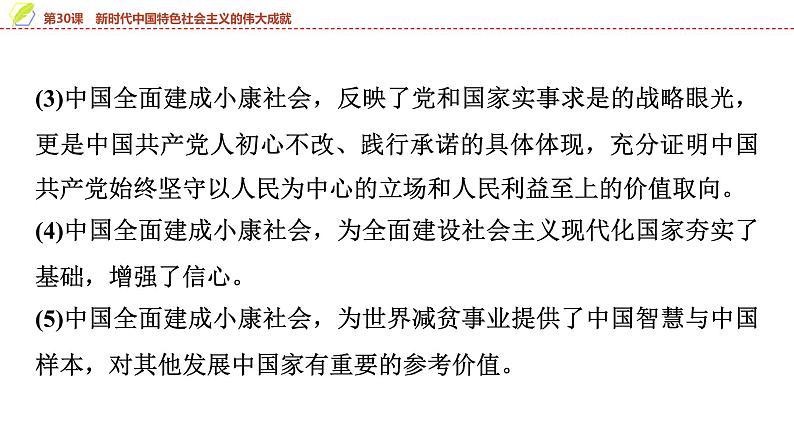 第30课　新时代中国特色社会主义的伟大成就

(3)中国全面建成小康社会，反映了党和国家实事求是的战略眼光，更是中国共产党人初心不改、践行承诺的具体体现，充分证明中国共产党始终坚守以人民为中心的立场和人民利益至上的价值取向。

(4)中国全面建成小康社会，为全面建设社会主义现代化国家夯实了基础，增强了信心。

(5)中国全面建成小康社会，为世界减贫事业提供了中国智慧与中国样本，对其他发展中国家有重要的参考价值。